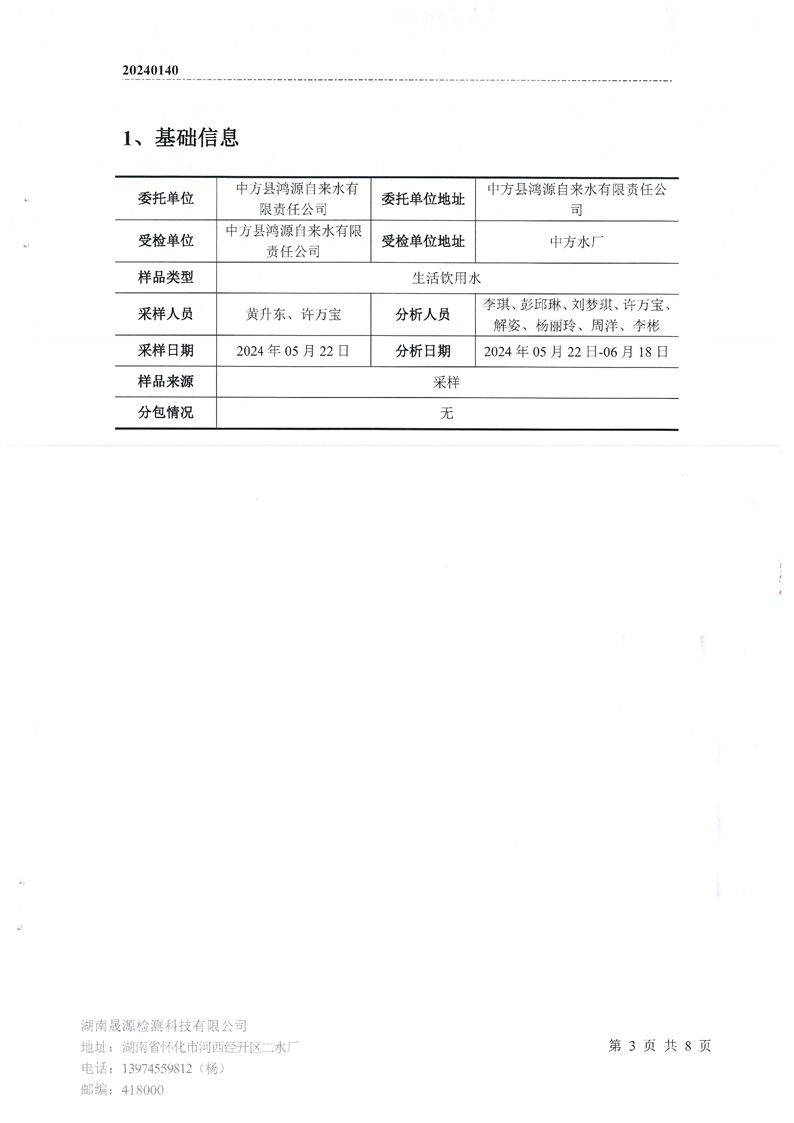 20240140

1、基础信息

| 委托单位 | 中方县鸿源自来水有限责任公司 | 委托单位地址 | 中方县鸿源自来水有限责任公司 |
|---|---|---|---|
| 受检单位 | 中方县鸿源自来水有限责任公司 | 受检单位地址 | 中方水厂 |
| 样品类型 | 生活饮用水 | | |
| 采样人员 | 黄升东、许万宝 | 分析人员 | 李琪、彭邱琳、刘梦琪、许万宝、解姿、杨丽玲、周洋、李彬 |
| 采样日期 | 2024 年 05 月 22 日 | 分析日期 | 2024 年 05 月 22 日-06 月 18 日 |
| 样品来源 | 采样 | | |
| 分包情况 | 无 | | |

湖南晟源检测科技有限公司
地址：湖南省怀化市河西经开区二水厂
电话：13974559812（杨）
邮编：418000

第 3 页 共 8 页